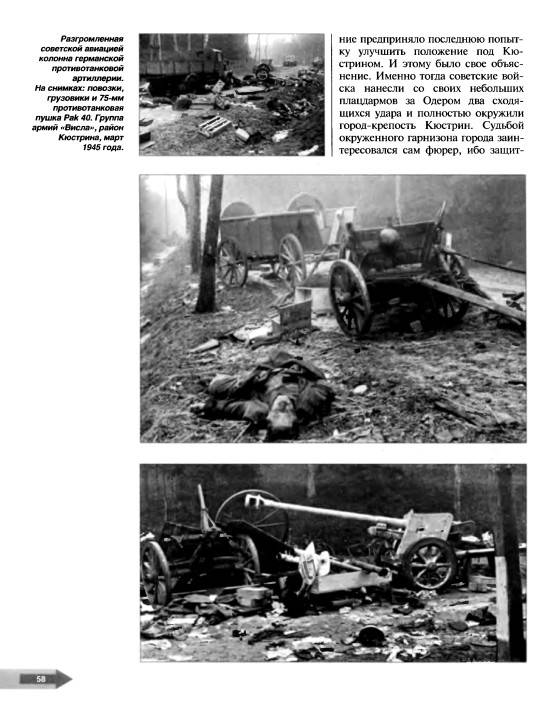 Разгромленная советской авиацией колонна германской противотанковой артиллерии. На снимках: повозки, грузовики и 75-мм противотанковая пушка Pak 40. Группа армий «Висла», район Кюстрина, март 1945 года.

ние предприняло последнюю попытку улучшить положение под Кюстрином. И этому было свое объяснение. Именно тогда советские войска нанесли со своих небольших плацдармов за Одером два сходящихся удара и полностью окружили город-крепость Кюстрин. Судьбой окруженного гарнизона города заинтересовался сам фюрер, ибо защит-

58